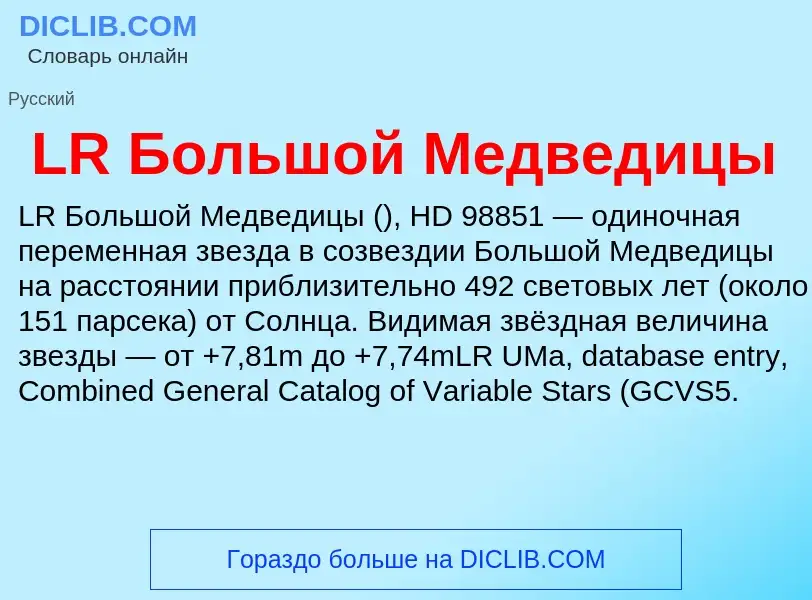 DICLIB.COM
Словарь онлайн

Русский

LR Большой Медведицы

LR Большой Медведицы (), HD 98851 — одиночная переменная звезда в созвездии Большой Медведицы на расстоянии приблизительно 492 световых лет (около 151 парсека) от Солнца. Видимая звёздная величина звезды — от +7,81m до +7,74mLR UMa, database entry, Combined General Catalog of Variable Stars (GCVS5.

Гораздо больше на DICLIB.COM